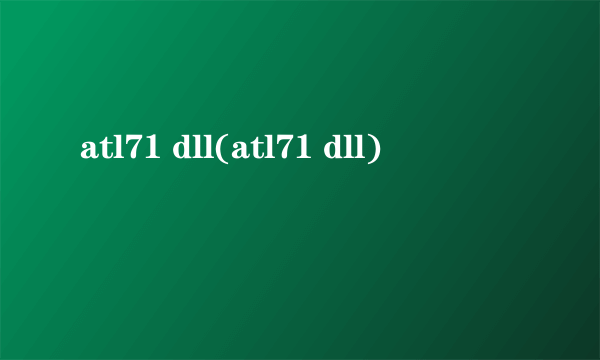 atl71 dll(atl71 dll)